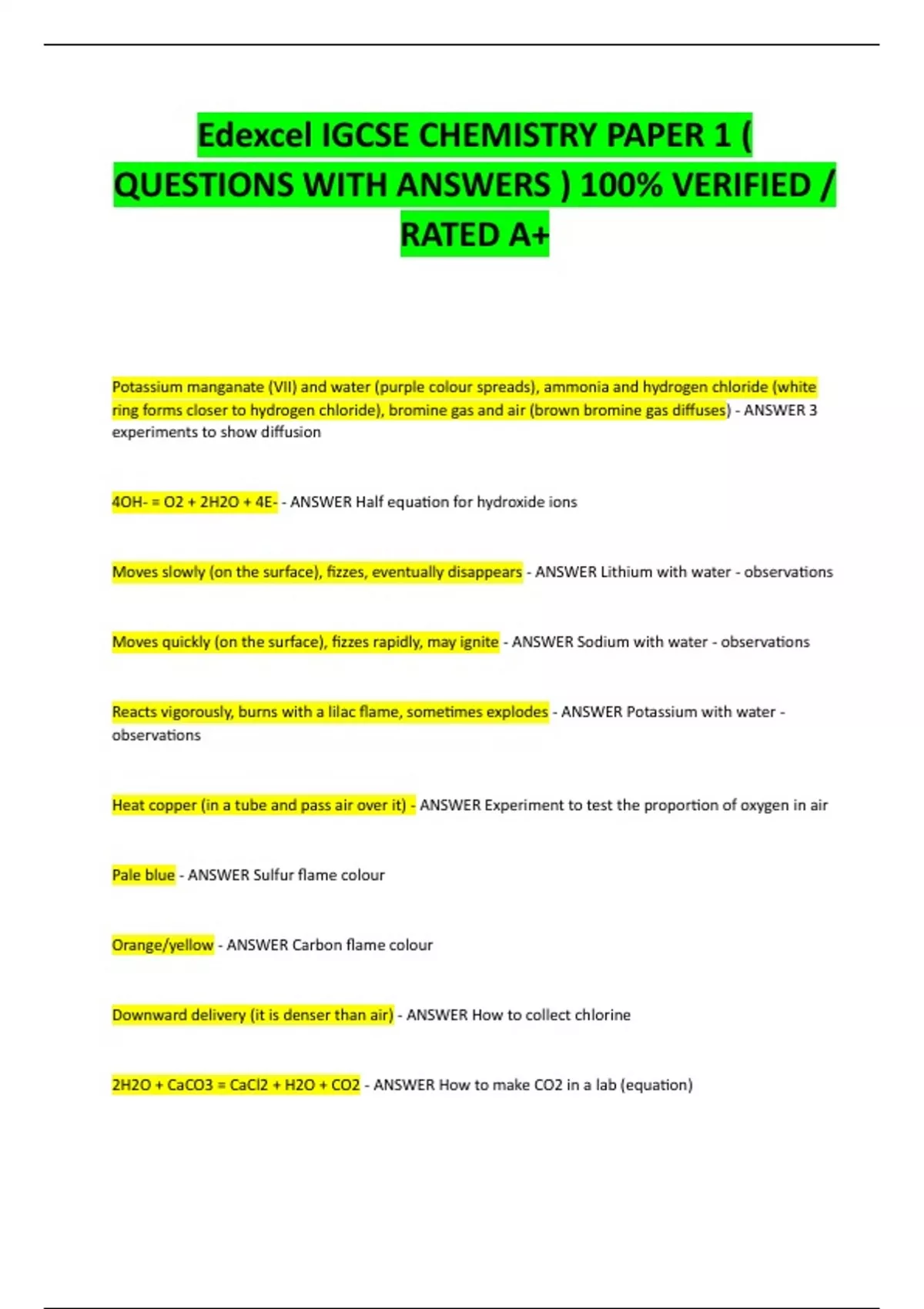 Edexcel IGCSE CHEMISTRY PAPER 1 ( QUESTIONS WITH ANSWERS ) 100% VERIFIED / RATED A+

Potassium manganate (VII) and water (purple colour spreads), ammonia and hydrogen chloride (white ring forms closer to hydrogen chloride), bromine gas and air (brown bromine gas diffuses) - ANSWER 3 experiments to show diffusion

4OH- = O2 + 2H2O + 4E- - ANSWER Half equation for hydroxide ions

Moves slowly (on the surface), fizzes, eventually disappears - ANSWER Lithium with water - observations

Moves quickly (on the surface), fizzes rapidly, may ignite - ANSWER Sodium with water - observations

Reacts vigorously, burns with a lilac flame, sometimes explodes - ANSWER Potassium with water - observations

Heat copper (in a tube and pass air over it) - ANSWER Experiment to test the proportion of oxygen in air

Pale blue - ANSWER Sulfur flame colour

Orange/yellow - ANSWER Carbon flame colour

Downward delivery (it is denser than air) - ANSWER How to collect chlorine

2H2O + CaCO3 = CaCl2 + H2O + CO2 - ANSWER How to make CO2 in a lab (equation)